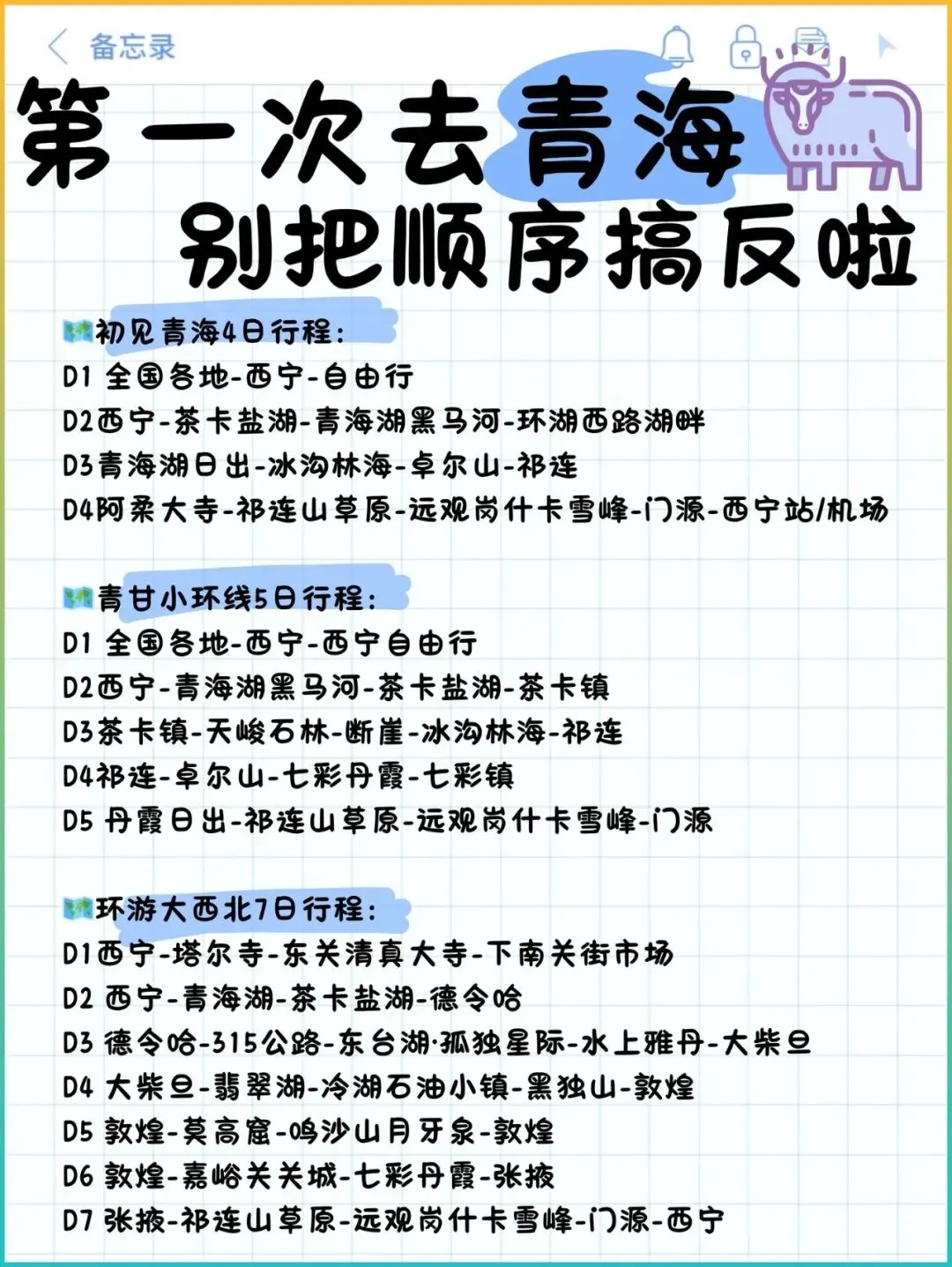 备忘录

第一次去青海
别把顺序搞反啦

初见青海4日行程:
D1 全国各地-西宁-自由行
D2西宁-茶卡盐湖-青海湖黑马河-环湖西路湖畔
D3青海湖日出-冰沟林海-卓尔山-祁连
D4阿柔大寺-祁连山草原-远观岗什卡雪峰-门源-西宁站/机场

青甘小环线5日行程:
D1 全国各地-西宁-西宁自由行
D2西宁-青海湖黑马河-茶卡盐湖-茶卡镇
D3茶卡镇-天峻石林-断崖-冰沟林海-祁连
D4祁连-卓尔山-七彩丹霞-七彩镇
D5 丹霞日出-祁连山草原-远观岗什卡雪峰-门源

环游大西北7日行程:
D1西宁-塔尔寺-东关清真大寺-下南关街市场
D2 西宁-青海湖-茶卡盐湖-德令哈
D3 德令哈-315公路-东台湖·孤独星际-水上雅丹-大柴旦
D4 大柴旦-翡翠湖-冷湖石油小镇-黑独山-敦煌
D5 敦煌-莫高窟-鸣沙山月牙泉-敦煌
D6 敦煌-嘉峪关关城-七彩丹霞-张掖
D7 张掖-祁连山草原-远观岗什卡雪峰-门源-西宁